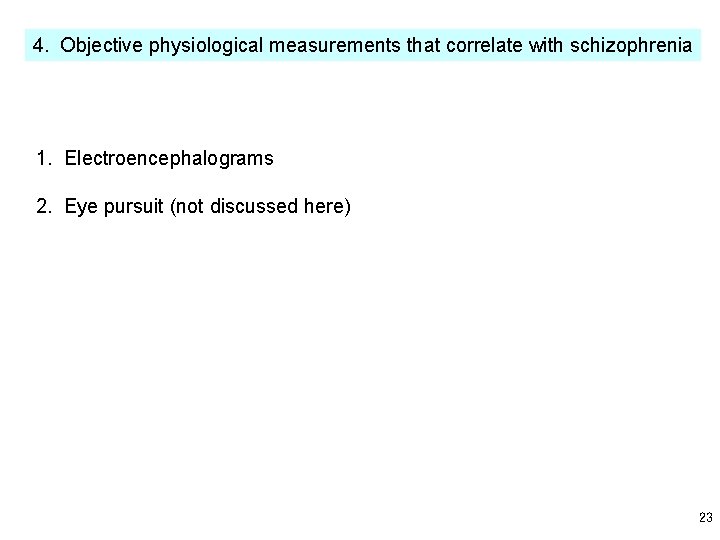 4. Objective physiological measurements that correlate with schizophrenia

1. Electroencephalograms

2. Eye pursuit (not discussed here)

23